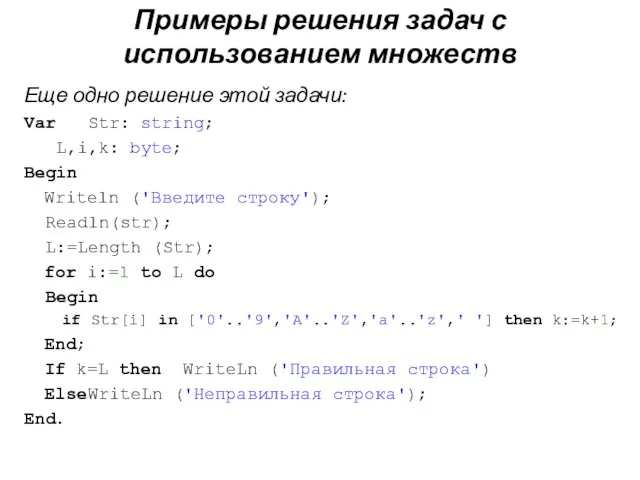 Примеры решения задач с использованием множеств

Еще одно решение этой задачи:

Var   Str: string;
   L,i,k: byte;
Begin
  Writeln ('Введите строку');
  Readln(str);
  L:=Length (Str);
  for i:=1 to L do
  Begin
    if Str[i] in ['0'..'9','A'..'Z','a'..'z',' '] then k:=k+1;
  End;
  If k=L then  WriteLn ('Правильная строка')
  ElseWriteLn ('Неправильная строка');
End.